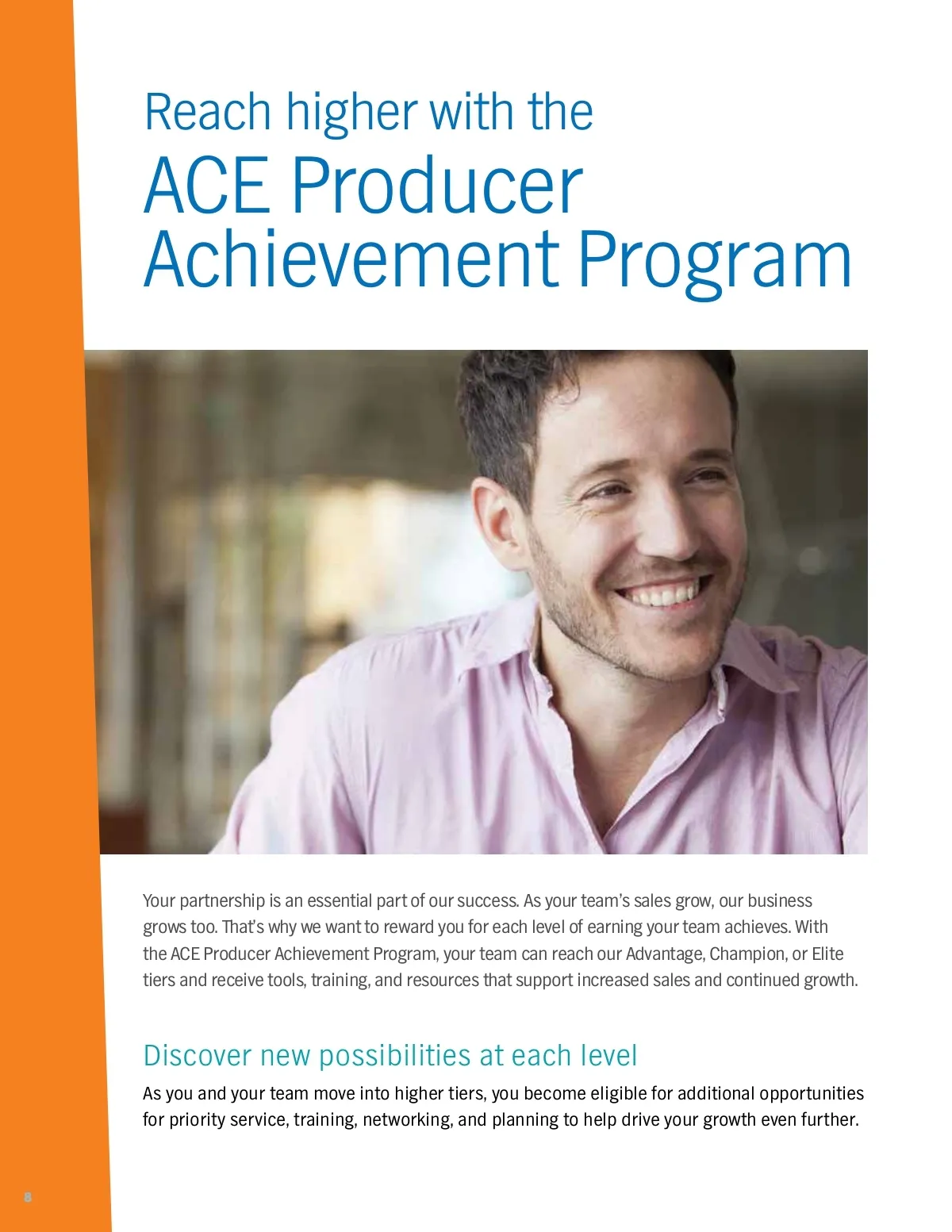 Reach higher with the
ACE Producer Achievement Program

Your partnership is an essential part of our success. As your team's sales grow, our business grows too. That's why we want to reward you for each level of earning your team achieves. With the ACE Producer Achievement Program, your team can reach our Advantage, Champion, or Elite tiers and receive tools, training, and resources that support increased sales and continued growth.

Discover new possibilities at each level

As you and your team move into higher tiers, you become eligible for additional opportunities for priority service, training, networking, and planning to help drive your growth even further.

8